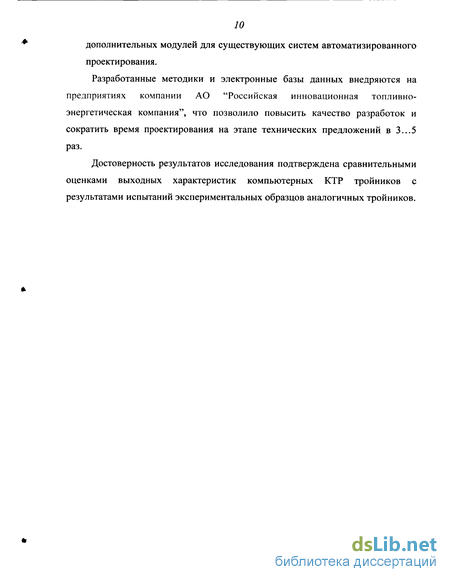 10

дополнительных модулей для существующих систем автоматизированного проектирования.

Разработанные методики и электронные базы данных внедряются на предприятиях компании АО "Российская инновационная топливно-энергетическая компания", что позволило повысить качество разработок и сократить время проектирования на этапе технических предложений в 3...5 раз.

Достоверность результатов исследования подтверждена сравнительными оценками выходных характеристик компьютерных КТР тройников с результатами испытаний экспериментальных образцов аналогичных тройников.

dsLib.net
библиотека диссертаций